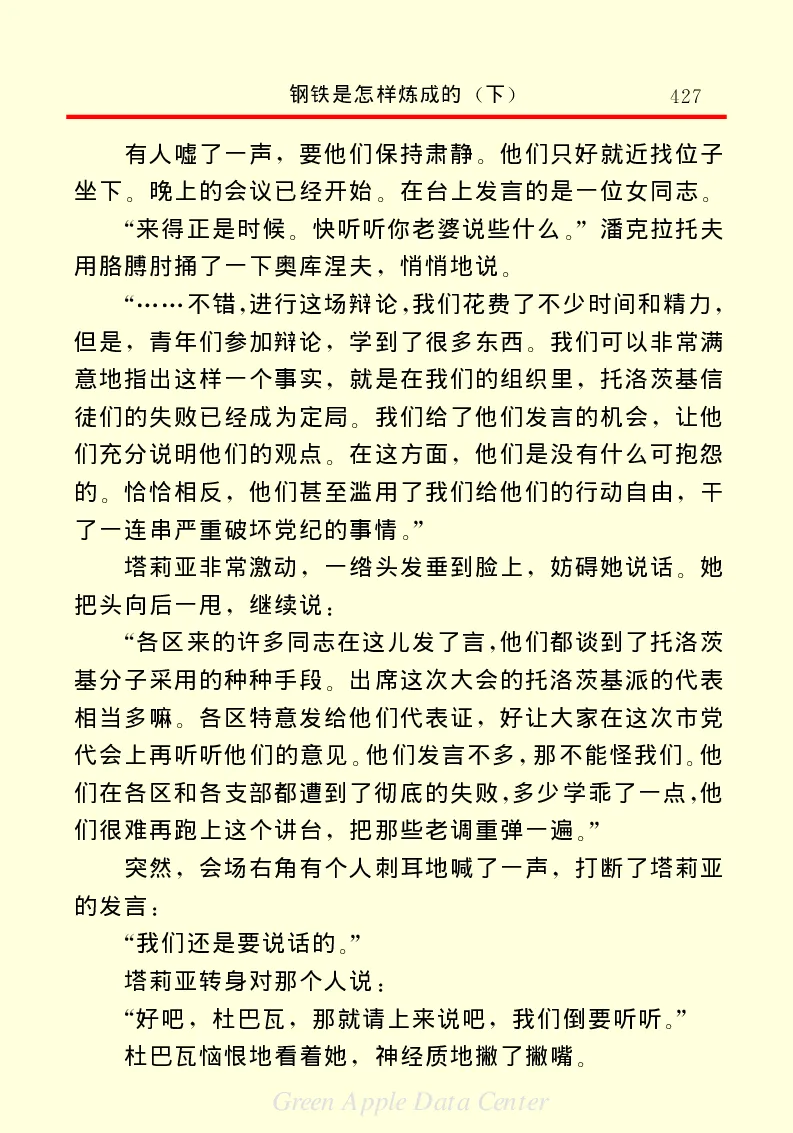 钢铁是怎样炼成的（下） 427

有人嘘了一声，要他们保持肃静。他们只好就近找位子坐下。晚上的会议已经开始。在台上发言的是一位女同志。

“来得正是时候。快听听你老婆说些什么。”潘克拉托夫用胳膊肘捅了一下奥库涅夫，悄悄地说。

“……不错，进行这场辩论，我们花费了不少时间和精力，但是，青年们参加辩论，学到了很多东西。我们可以非常满意地指出这样一个事实，就是在我们的组织里，托洛茨基信徒们的失败已经成为定局。我们给了他们发言的机会，让他们充分说明他们的观点。在这方面，他们是没有什么可抱怨的。恰恰相反，他们甚至滥用了我们给他们的行动自由，干了一连串严重破坏党纪的事情。”

塔莉亚非常激动，一绺头发垂到脸上，妨碍她说话。她把头向后一甩，继续说：

“各区来的许多同志在这儿发了言，他们都谈到了托洛茨基分子采用的种种手段。出席这次大会的托洛茨基派的代表相当多嘛。各区特意发给他们代表证，好让大家在这次市党代会上再听听他们的意见。他们发言不多，那不能怪我们。他们在各区和各支部都遭到了彻底的失败，多少学乖了一点，他们很难再跑上这个讲台，把那些老调重弹一遍。”

突然，会场右角有个人刺耳地喊了一声，打断了塔莉亚的发言：

“我们还是要说话的。”

塔莉亚转身对那个人说：

“好吧，杜巴瓦，那就请上来说吧，我们倒要听听。”

杜巴瓦恼恨地看着她，神经质地撇了撇嘴。

Green Apple Data Center